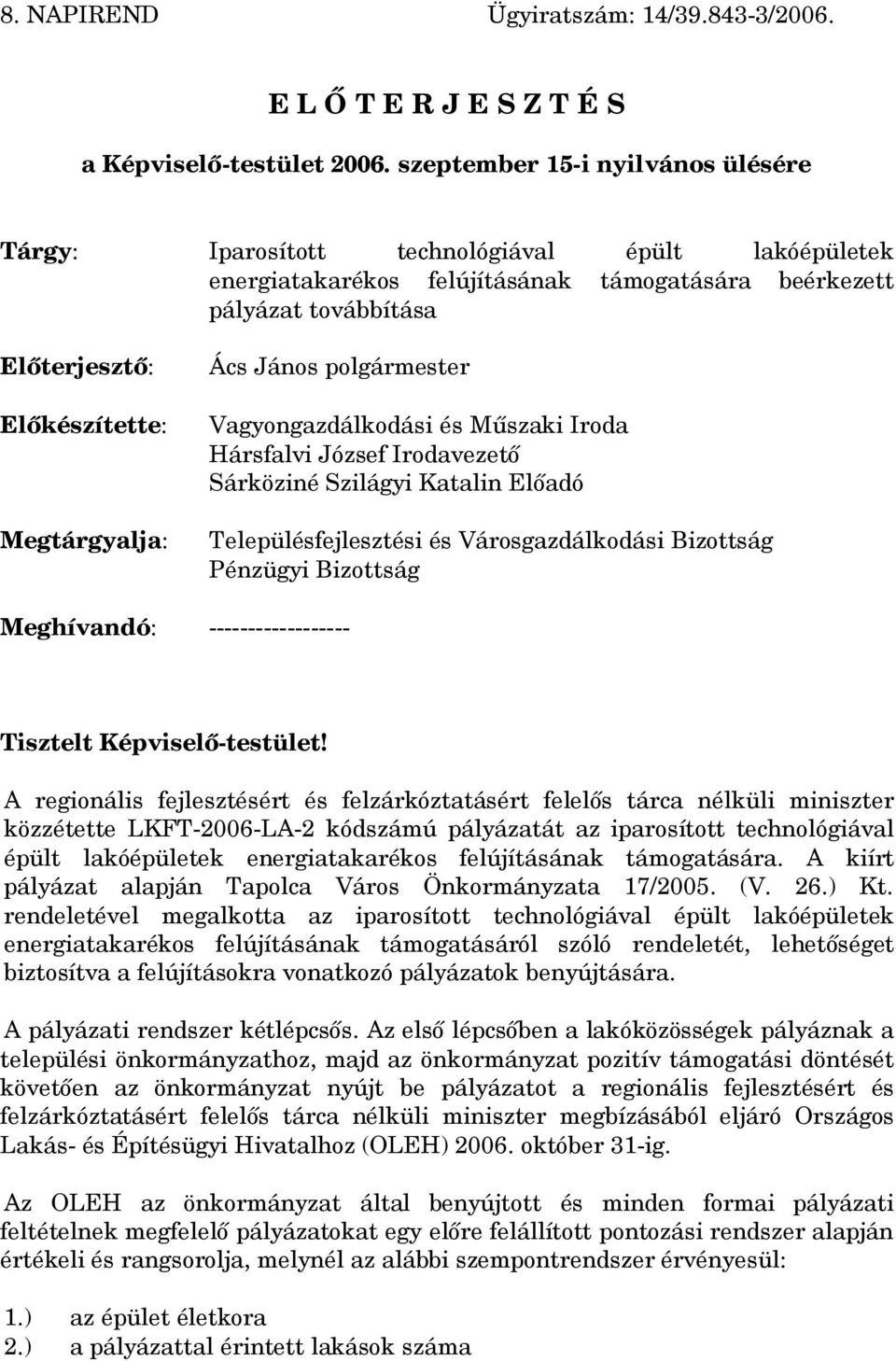 8. NAPIREND Ügyiratszám: 14/39.843-3/2006.

E L Ő T E R J E S Z T É S

a Képviselő-testület 2006. szeptember 15-i nyilvános ülésére

Tárgy: Iparosított technológiával épült lakóépületek energiatakarékos felújításának támogatására beérkezett pályázat továbbítása

Előterjesztő: Ács János polgármester

Előkészítette: Vagyongazdálkodási és Műszaki Iroda Hársfalvi József Irodavezető Sárköziné Szilágyi Katalin Előadó

Megtárgyalja: Településfejlesztési és Városgazdálkodási Bizottság Pénzügyi Bizottság

Meghívandó: ------------------

Tisztelt Képviselő-testület!

A regionális fejlesztésért és felzárkóztatásért felelős tárca nélküli miniszter közzétette LKFT-2006-LA-2 kódszámú pályázatát az iparosított technológiával épült lakóépületek energiatakarékos felújításának támogatására. A kiírt pályázat alapján Tapolca Város Önkormányzata 17/2005. (V. 26.) Kt. rendeletével megalkotta az iparosított technológiával épült lakóépületek energiatakarékos felújításának támogatásáról szóló rendeletét, lehetőséget biztosítva a felújításokra vonatkozó pályázatok benyújtására.

A pályázati rendszer kétlépcsős. Az első lépcsőben a lakóközösségek pályáznak a települési önkormányzathoz, majd az önkormányzat pozitív támogatási döntését követően az önkormányzat nyújt be pályázatot a regionális fejlesztésért és felzárkóztatásért felelős tárca nélküli miniszter megbízásából eljáró Országos Lakás- és Építésügyi Hivatalhoz (OLEH) 2006. október 31-ig.

Az OLEH az önkormányzat által benyújtott és minden formai pályázati feltételnek megfelelő pályázatokat egy előre felállított pontozási rendszer alapján értékeli és rangsorolja, melynél az alábbi szempontrendszer érvényesül:

1.) az épület életkora
2.) a pályázattal érintett lakások száma